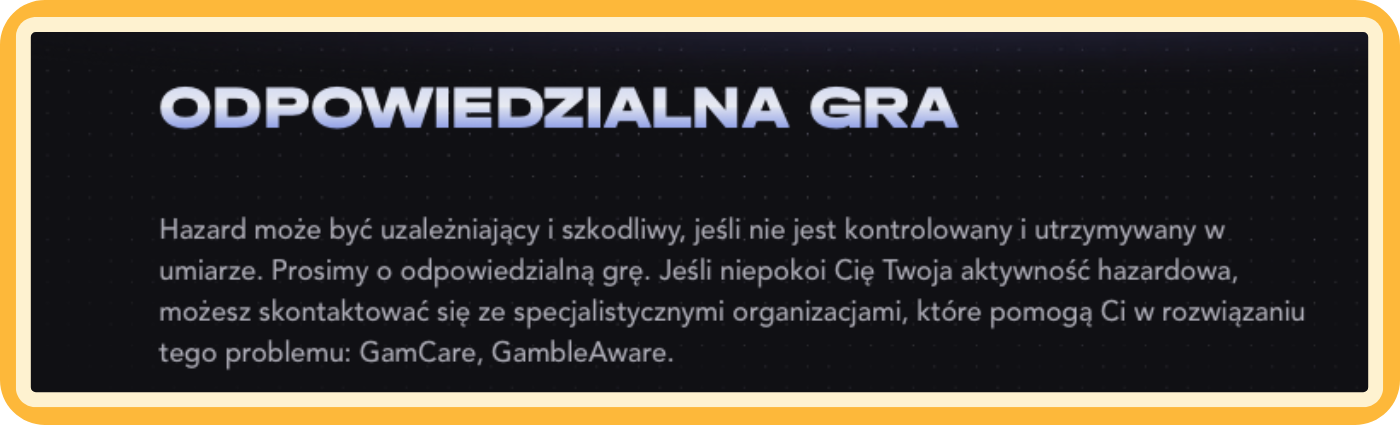 ODPOWIEDZIALNA GRA

Hazard może być uzależniający i szkodliwy, jeśli nie jest kontrolowany i utrzymywany w umiarze. Prosimy o odpowiedzialną grę. Jeśli niepokoi Cię Twoja aktywność hazardowa, możesz skontaktować się ze specjalistycznymi organizacjami, które pomogą Ci w rozwiązaniu tego problemu: GamCare, GambleAware.